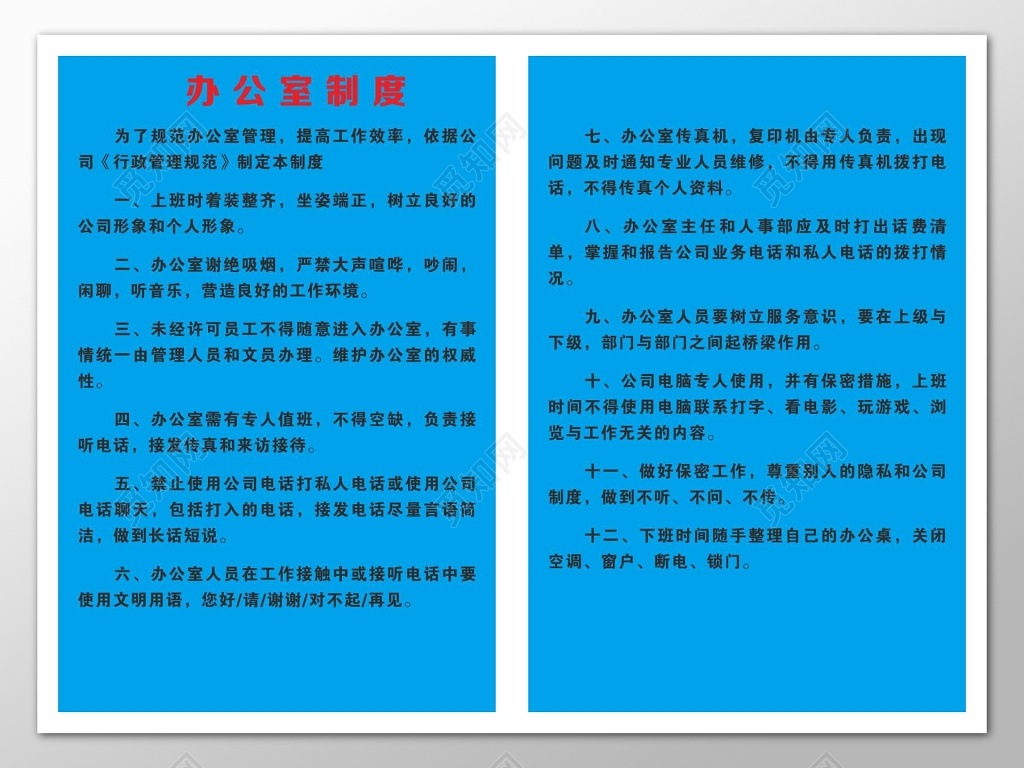 办公室制度

为了规范办公室管理，提高工作效率，依据公司《行政管理规范》制定本制度

一、上班时着装整齐，坐姿端正，树立良好的公司形象和个人形象。

二、办公室谢绝吸烟，严禁大声喧哗，吵闹，闲聊，听音乐，营造良好的工作环境。

三、未经许可员工不得随意进入办公室，有事情统一由管理人员和文员办理。维护办公室的权威性。

四、办公室需有专人值班，不得空缺，负责接听电话，接发传真和来访接待。

五、禁止使用公司电话打私人电话或使用公司电话聊天，包括打入的电话，接发电话尽量言语简洁，做到长话短说。

六、办公室人员在工作接触中或接听电话中要使用文明用语，您好/请/谢谢/对不起/再见。

七、办公室传真机，复印机由专人负责，出现问题及时通知专业人员维修，不得用传真机拨打电话，不得传真个人资料。

八、办公室主任和人事部应及时打出话费清单，掌握和报告公司业务电话和私人电话的拨打情况。

九、办公室人员要树立服务意识，要在上级与下级，部门与部门之间起桥梁作用。

十、公司电脑专人使用，并有保密措施，上班时间不得使用电脑联系打字、看电影、玩游戏、浏览与工作无关的内容。

十一、做好保密工作，尊重别人的隐私和公司制度，做到不听、不问、不传。

十二、下班时间随手整理自己的办公桌，关闭空调、窗户、断电、锁门。

觅知网